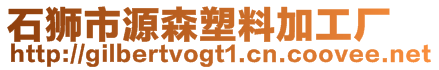 石狮市源森塑料加工厂
http://gilbertvogt1.cn.coovee.net